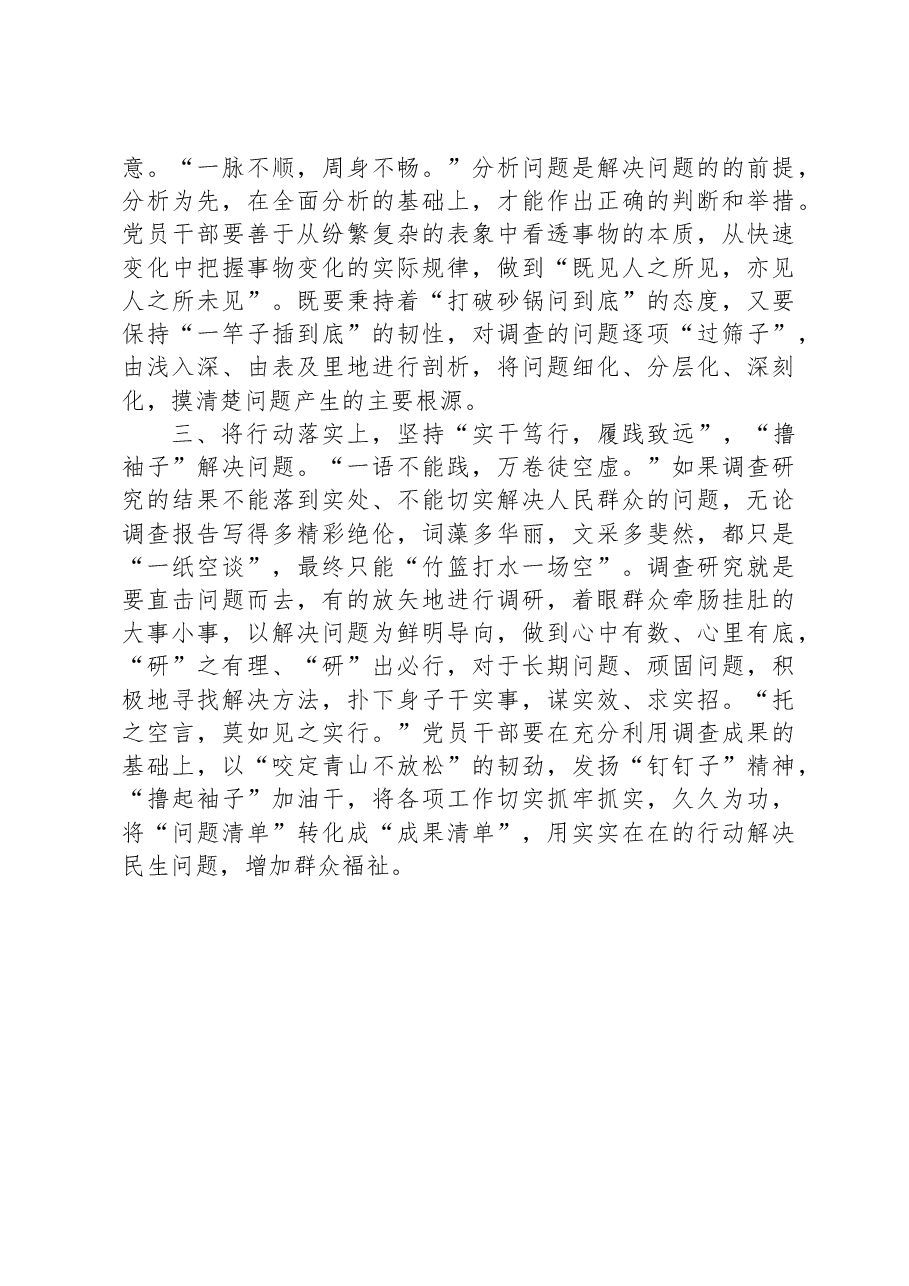 意。“一脉不顺，周身不畅。”分析问题是解决问题的的前提，分析为先，在全面分析的基础上，才能作出正确的判断和举措。党员干部要善于从纷繁复杂的表象中看透事物的本质，从快速变化中把握事物变化的实际规律，做到“既见人之所见，亦见人之所未见”。既要秉持着“打破砂锅问到底”的态度，又要保持“一竿子插到底”的韧性，对调查的问题逐项“过筛子”，由浅入深、由表及里地进行剖析，将问题细化、分层化、深刻化，摸清楚问题产生的主要根源。

三、将行动落实上，坚持“实干笃行，履践致远”，“撸袖子”解决问题。“一语不能践，万卷徒空虚。”如果调查研究的结果不能落到实处、不能切实解决人民群众的问题，无论调查报告写得多精彩绝伦，词藻多华丽，文采多斐然，都只是“一纸空谈”，最终只能“竹篮打水一场空”。调查研究就是要直击问题而去，有的放矢地进行调研，着眼群众牵肠挂肚的大事小事，以解决问题为鲜明导向，做到心中有数、心里有底，“研”之有理、“研”出必行，对于长期问题、顽固问题，积极地寻找解决方法，扑下身子干实事，谋实效、求实招。“托之空言，莫如见之实行。”党员干部要在充分利用调查成果的基础上，以“咬定青山不放松”的韧劲，发扬“钉钉子”精神，“撸起袖子”加油干，将各项工作切实抓牢抓实，久久为功，将“问题清单”转化成“成果清单”，用实实在在的行动解决民生问题，增加群众福祉。